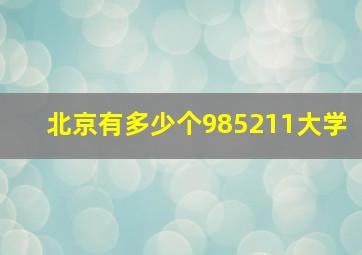 北京有多少个985211大学